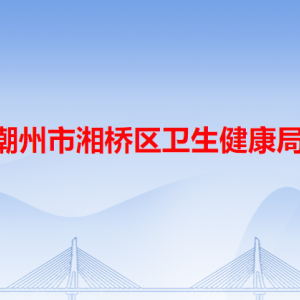 潮州市湘桥区卫生健康局